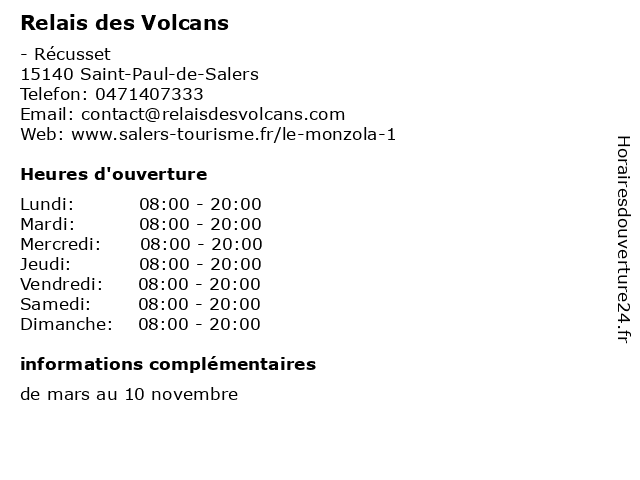 Relais des Volcans

- Récusset
15140 Saint-Paul-de-Salers
Telefon: 0471407333
Email: contact@relaisdesvolcans.com
Web: www.salers-tourisme.fr/le-monzola-1

Heures d'ouverture

Lundi: 08:00 - 20:00
Mardi: 08:00 - 20:00
Mercredi: 08:00 - 20:00
Jeudi: 08:00 - 20:00
Vendredi: 08:00 - 20:00
Samedi: 08:00 - 20:00
Dimanche: 08:00 - 20:00

informations complémentaires

de mars au 10 novembre

Horairesdouverture24.fr